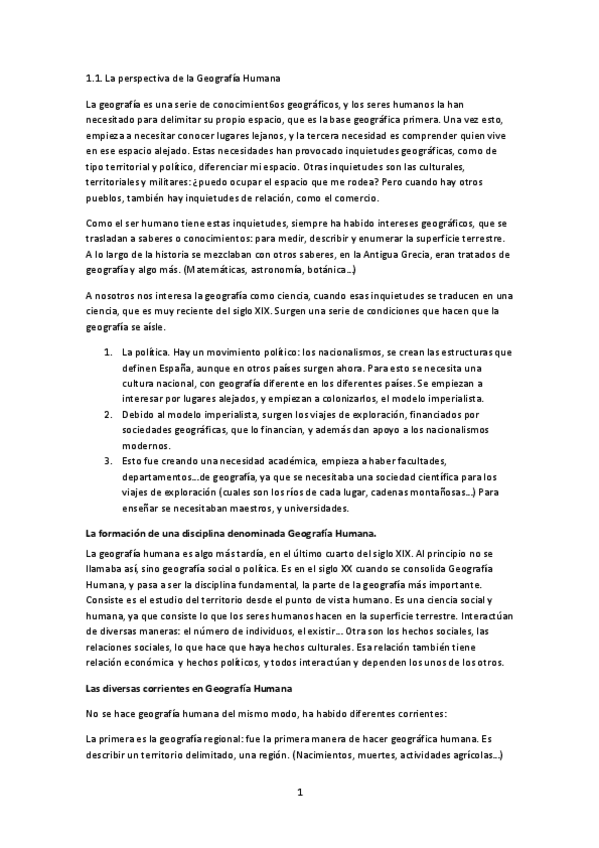 1.1. La perspectiva de la Geografía Humana

La geografía es una serie de conocimient6os geográficos, y los seres humanos la han necesitado para delimitar su propio espacio, que es la base geográfica primera. Una vez esto, empieza a necesitar conocer lugares lejanos, y la tercera necesidad es comprender quien vive en ese espacio alejado. Estas necesidades han provocado inquietudes geográficas, como de tipo territorial y político, diferenciar mi espacio. Otras inquietudes son las culturales, territoriales y militares: ¿puedo ocupar el espacio que me rodea? Pero cuando hay otros pueblos, también hay inquietudes de relación, como el comercio.

Como el ser humano tiene estas inquietudes, siempre ha habido intereses geográficos, que se trasladan a saberes o conocimientos: para medir, describir y enumerar la superficie terrestre. A lo largo de la historia se mezclaban con otros saberes, en la Antigua Grecia, eran tratados de geografía y algo más. (Matemáticas, astronomía, botánica...)

A nosotros nos interesa la geografía como ciencia, cuando esas inquietudes se traducen en una ciencia, que es muy reciente del siglo XIX. Surgen una serie de condiciones que hacen que la geografía se aísle.

1. La política. Hay un movimiento político: los nacionalismos, se crean las estructuras que definen España, aunque en otros países surgen ahora. Para esto se necesita una cultura nacional, con geografía diferente en los diferentes países. Se empiezan a interesar por lugares alejados, y empiezan a colonizarlos, el modelo imperialista.
2. Debido al modelo imperialista, surgen los viajes de exploración, financiados por sociedades geográficas, que lo financian, y además dan apoyo a los nacionalismos modernos.
3. Esto fue creando una necesidad académica, empieza a haber facultades, departamentos...de geografía, ya que se necesitaba una sociedad científica para los viajes de exploración (cuales son los ríos de cada lugar, cadenas montañosas...) Para enseñar se necesitaban maestros, y universidades.

La formación de una disciplina denominada Geografía Humana.

La geografía humana es algo más tardía, en el último cuarto del siglo XIX. Al principio no se llamaba así, sino geografía social o política. Es en el siglo XX cuando se consolida Geografía Humana, y pasa a ser la disciplina fundamental, la parte de la geografía más importante. Consiste es el estudio del territorio desde el punto de vista humano. Es una ciencia social y humana, ya que consiste lo que los seres humanos hacen en la superficie terrestre. Interactúan de diversas maneras: el número de individuos, el existir... Otra son los hechos sociales, las relaciones sociales, lo que hace que haya hechos culturales. Esa relación también tiene relación económica y hechos políticos, y todos interactúan y dependen los unos de los otros.

Las diversas corrientes en Geografía Humana

No se hace geografía humana del mismo modo, ha habido diferentes corrientes:

La primera es la geografía regional: fue la primera manera de hacer geográfica humana. Es describir un territorio delimitado, una región. (Nacimientos, muertes, actividades agrícolas...)

1